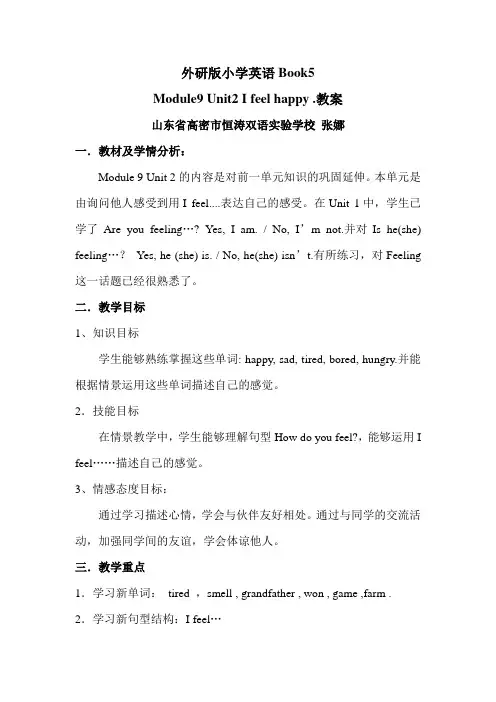 外研版小学英语 Book5

Module9 Unit2 I feel happy .教案

山东省高密市恒涛双语实验学校 张娜

一．教材及学情分析：

Module 9 Unit 2 的内容是对前一单元知识的巩固延伸。本单元是由询问他人感受到用 I feel....表达自己的感受。在 Unit 1 中，学生已学了 Are you feeling…? Yes, I am. / No, I’m not.并对 Is he(she) feeling…? Yes, he (she) is. / No, he(she) isn’t.有所练习，对 Feeling 这一话题已经很熟悉了。

二．教学目标

1、知识目标

学生能够熟练掌握这些单词: happy, sad, tired, bored, hungry.并能根据情景运用这些单词描述自己的感觉。

2．技能目标

在情景教学中，学生能够理解句型 How do you feel?，能够运用 I feel……描述自己的感觉。

3、情感态度目标：

通过学习描述心情，学会与伙伴友好相处。通过与同学的交流活动，加强同学间的友谊，学会体谅他人。

三．教学重点

1．学习新单词： tired ，smell , grandfather , won , game ,farm .

2．学习新句型结构：I feel…